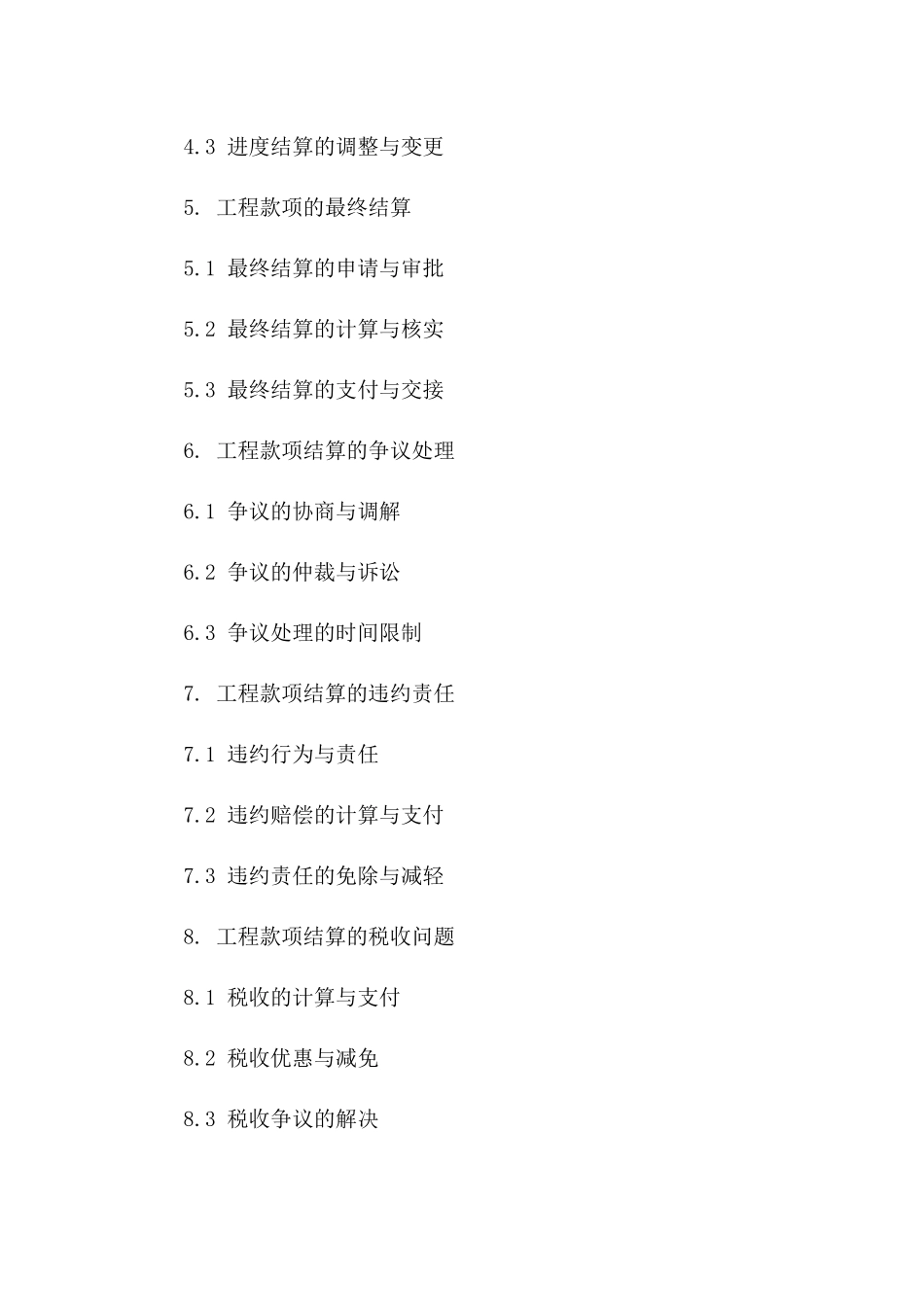 4.3 进度结算的调整与变更

5. 工程款项的最终结算

5.1 最终结算的申请与审批

5.2 最终结算的计算与核实

5.3 最终结算的支付与交接

6. 工程款项结算的争议处理

6.1 争议的协商与调解

6.2 争议的仲裁与诉讼

6.3 争议处理的时间限制

7. 工程款项结算的违约责任

7.1 违约行为与责任

7.2 违约赔偿的计算与支付

7.3 违约责任的免除与减轻

8. 工程款项结算的税收问题

8.1 税收的计算与支付

8.2 税收优惠与减免

8.3 税收争议的解决